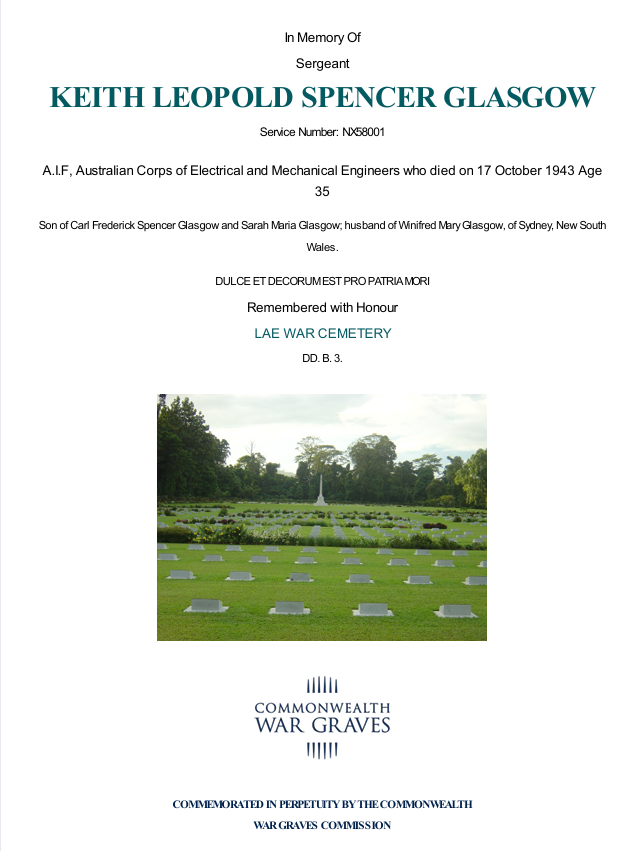 In Memory Of

Sergeant

KEITH LEOPOLD SPENCER GLASGOW

Service Number: NX58001

A.I.F, Australian Corps of Electrical and Mechanical Engineers who died on 17 October 1943 Age 35

Son of Carl Frederick Spencer Glasgow and Sarah Maria Glasgow; husband of Winifred Mary Glasgow, of Sydney, New South Wales.

DULCE ET DECORUM EST PRO PATRIA MORI

Remembered with Honour

LAE WAR CEMETERY

DD. B. 3.

COMMONWEALTH WAR GRAVES

COMMEMORATED IN PERPETUITY BY THE COMMONWEALTH WAR GRAVES COMMISSION